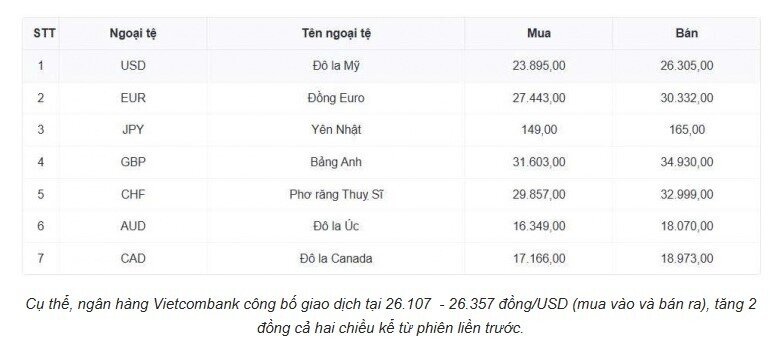 | STT | Ngoại tệ | Tên ngoại tệ | Mua | Bán |
|---|---|---|---|---|
| 1 | USD | Đô la Mỹ | 23.895,00 | 26.305,00 |
| 2 | EUR | Đồng Euro | 27.443,00 | 30.332,00 |
| 3 | JPY | Yên Nhật | 149,00 | 165,00 |
| 4 | GBP | Bảng Anh | 31.603,00 | 34.930,00 |
| 5 | CHF | Phơ răng Thuỵ Sĩ | 29.857,00 | 32.999,00 |
| 6 | AUD | Đô la Úc | 16.349,00 | 18.070,00 |
| 7 | CAD | Đô la Canada | 17.166,00 | 18.973,00 |

Cụ thể, ngân hàng Vietcombank công bố giao dịch tại 26.107 - 26.357 đồng/USD (mua vào và bán ra), tăng 2 đồng cả hai chiều kể từ phiên liền trước.